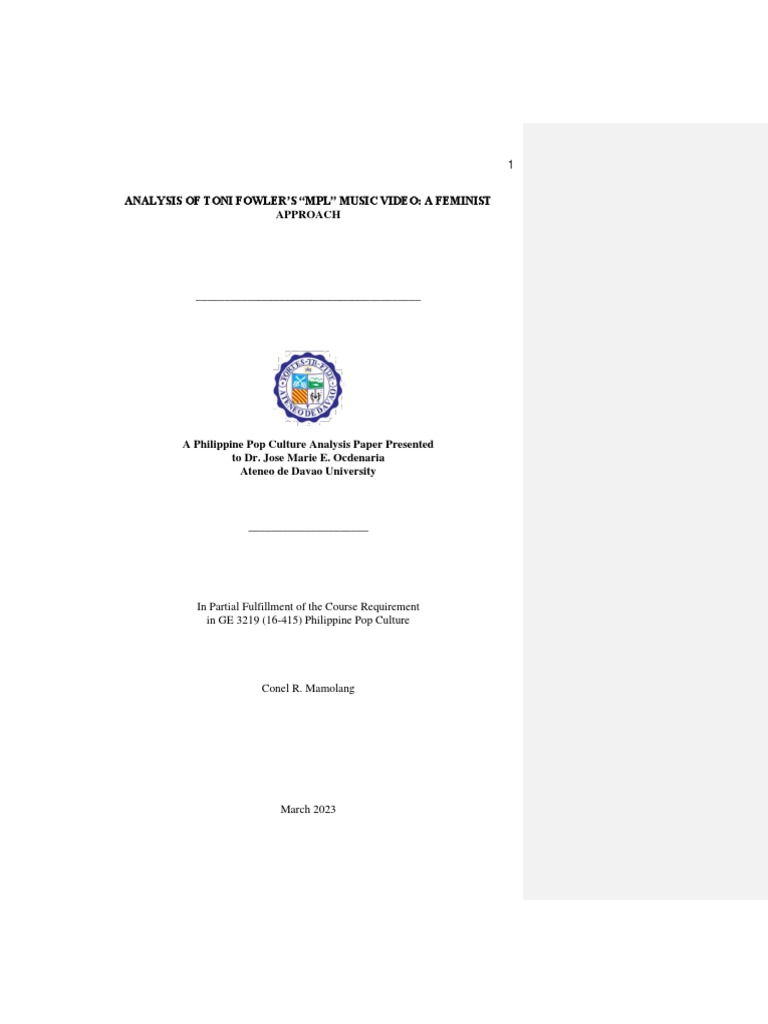 1

ANALYSIS OF TONI FOWLER'S "MPL" MUSIC VIDEO: A FEMINIST APPROACH

FORTES IN FIDE
ATENEO DE DAVAO

A Philippine Pop Culture Analysis Paper Presented
to Dr. Jose Marie E. Ocdenaria
Ateneo de Davao University

In Partial Fulfillment of the Course Requirement
in GE 3219 (16-415) Philippine Pop Culture

Conel R. Mamolang

March 2023